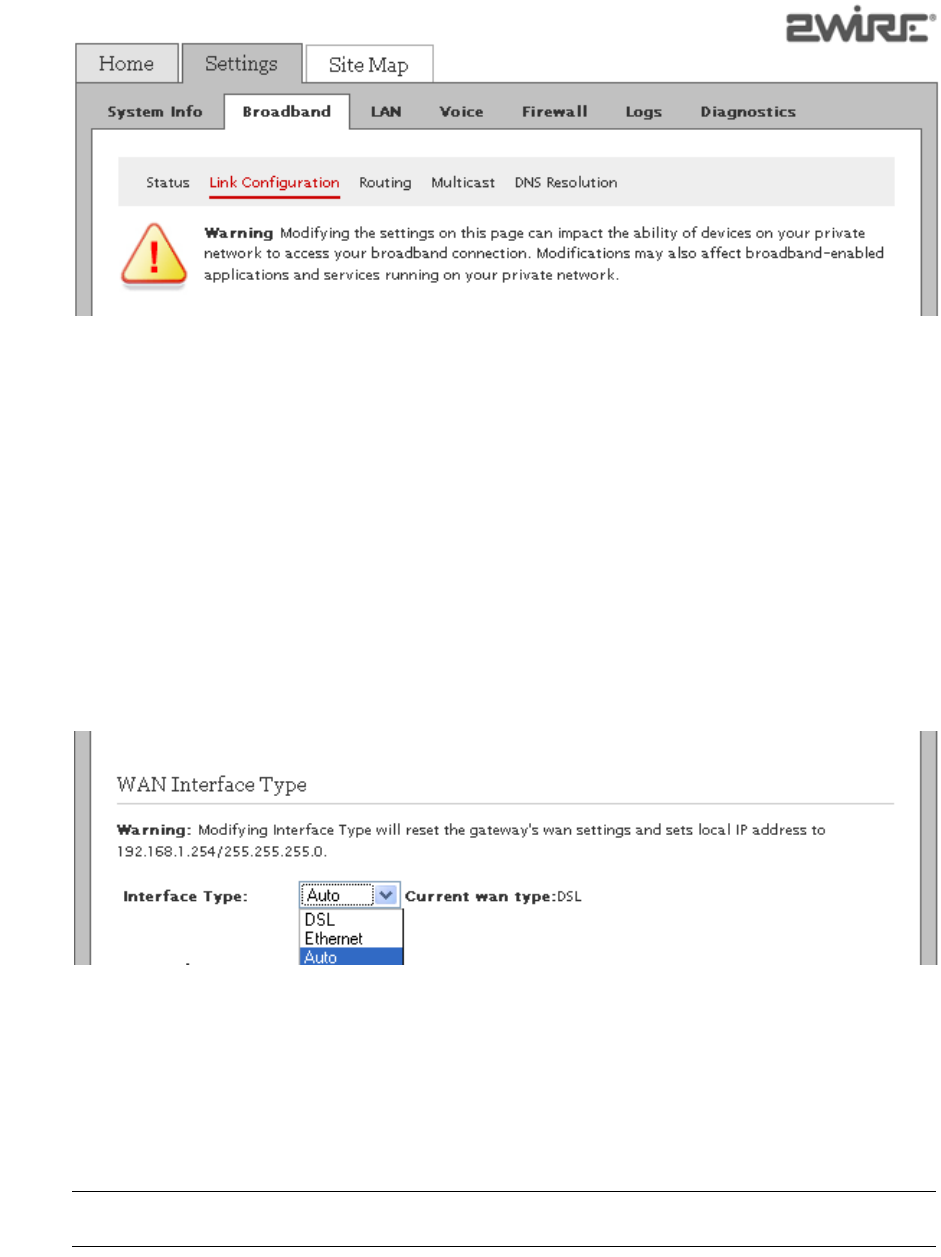 2WIRE®

Home Settings Site Map

System Info Broadband LAN Voice Firewall Logs Diagnostics

Status Link Configuration Routing Multicast DNS Resolution

Warning Modifying the settings on this page can impact the ability of devices on your private network to access your broadband connection. Modifications may also affect broadband-enabled applications and services running on your private network.

WAN Interface Type

Warning: Modifying Interface Type will reset the gateway's wan settings and sets local IP address to 192.168.1.254/255.255.255.0.

Interface Type: Auto Current wan type:DSL

DSL
Ethernet
Auto